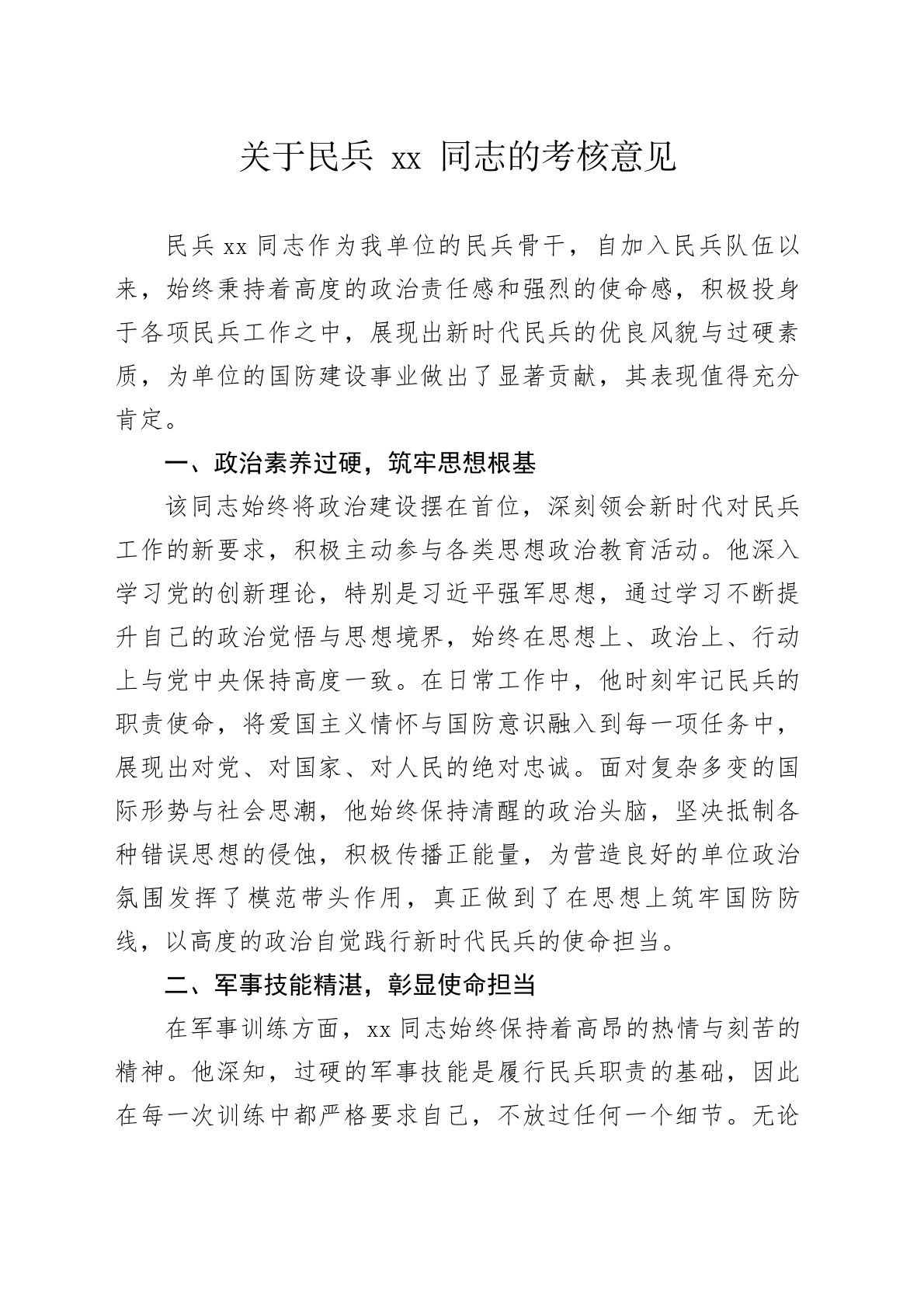 关于民兵xx同志的考核意见

民兵xx同志作为我单位的民兵骨干，自加入民兵队伍以来，始终秉持着高度的政治责任感和强烈的使命感，积极投身于各项民兵工作之中，展现出新时代民兵的优良风貌与过硬素质，为单位的国防建设事业做出了显著贡献，其表现值得充分肯定。

一、政治素养过硬，筑牢思想根基

该同志始终将政治建设摆在首位，深刻领会新时代对民兵工作的新要求，积极主动参与各类思想政治教育活动。他深入学习党的创新理论，特别是习近平强军思想，通过学习不断提升自己的政治觉悟与思想境界，始终在思想上、政治上、行动上与党中央保持高度一致。在日常工作中，他时刻牢记民兵的职责使命，将爱国主义情怀与国防意识融入到每一项任务中，展现出对党、对国家、对人民的绝对忠诚。面对复杂多变的国际形势与社会思潮，他始终保持清醒的政治头脑，坚决抵制各种错误思想的侵蚀，积极传播正能量，为营造良好的单位政治氛围发挥了模范带头作用，真正做到了在思想上筑牢国防防线，以高度的政治自觉践行新时代民兵的使命担当。

二、军事技能精湛，彰显使命担当

在军事训练方面，xx同志始终保持着高昂的热情与刻苦的精神。他深知，过硬的军事技能是履行民兵职责的基础，因此在每一次训练中都严格要求自己，不放过任何一个细节。无论